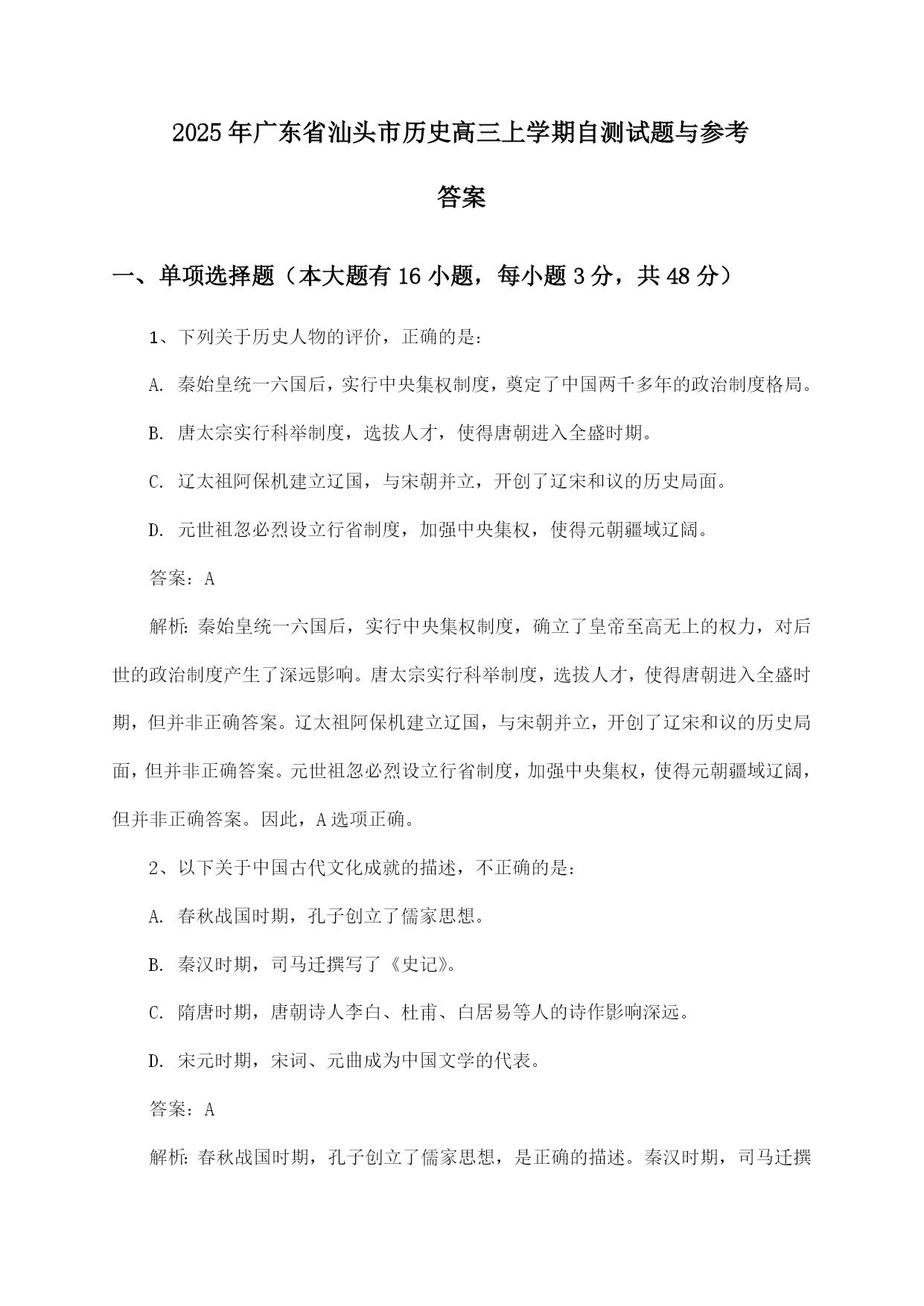 2025年广东省汕头市历史高三上学期自测试题与参考答案

一、单项选择题（本大题有16小题，每小题3分，共48分）

1、下列关于历史人物的评价，正确的是：

A. 秦始皇统一六国后，实行中央集权制度，奠定了中国两千多年的政治制度格局。

B. 唐太宗实行科举制度，选拔人才，使得唐朝进入全盛时期。

C. 辽太祖阿保机建立辽国，与宋朝并立，开创了辽宋和议的历史局面。

D. 元世祖忽必烈设立行省制度，加强中央集权，使得元朝疆域辽阔。

答案：A

解析：秦始皇统一六国后，实行中央集权制度，确立了皇帝至高无上的权力，对后世的政治制度产生了深远影响。唐太宗实行科举制度，选拔人才，使得唐朝进入全盛时期，但并非正确答案。辽太祖阿保机建立辽国，与宋朝并立，开创了辽宋和议的历史局面，但并非正确答案。元世祖忽必烈设立行省制度，加强中央集权，使得元朝疆域辽阔，但并非正确答案。因此，A选项正确。

2、以下关于中国古代文化成就的描述，不正确的是：

A. 春秋战国时期，孔子创立了儒家思想。

B. 秦汉时期，司马迁撰写了《史记》。

C. 隋唐时期，唐朝诗人李白、杜甫、白居易等人的诗作影响深远。

D. 宋元时期，宋词、元曲成为中国文学的代表。

答案：A

解析：春秋战国时期，孔子创立了儒家思想，是正确的描述。秦汉时期，司马迁撰